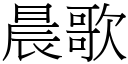 晨歌